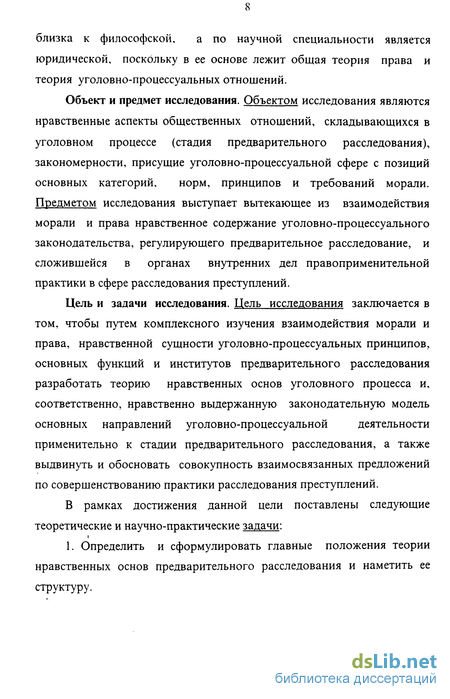 8

близка к философской, а по научной специальности является юридической, поскольку в ее основе лежит общая теория права и теория уголовно-процессуальных отношений.

Объект и предмет исследования. Объектом исследования являются нравственные аспекты общественных отношений, складывающихся в уголовном процессе (стадия предварительного расследования), закономерности, присущие уголовно-процессуальной сфере с позиций основных категорий, норм, принципов и требований морали. Предметом исследования выступает вытекающее из взаимодействия морали и права нравственное содержание уголовно-процессуального законодательства, регулирующего предварительное расследование, и сложившейся в органах внутренних дел правоприменительной практики в сфере расследования преступлений.

Цель и задачи исследования. Цель исследования заключается в том, чтобы путем комплексного изучения взаимодействия морали и права, нравственной сущности уголовно-процессуальных принципов, основных функций и институтов предварительного расследования разработать теорию нравственных основ уголовного процесса и, соответственно, нравственно выдержанную законодательную модель основных направлений уголовно-процессуальной деятельности применительно к стадии предварительного расследования, а также выдвинуть и обосновать совокупность взаимосвязанных предложений по совершенствованию практики расследования преступлений.

В рамках достижения данной цели поставлены следующие теоретические и научно-практические задачи:

1. Определить и сформулировать главные положения теории нравственных основ предварительного расследования и наметить ее структуру.

dsLib.net
библиотека диссертаций